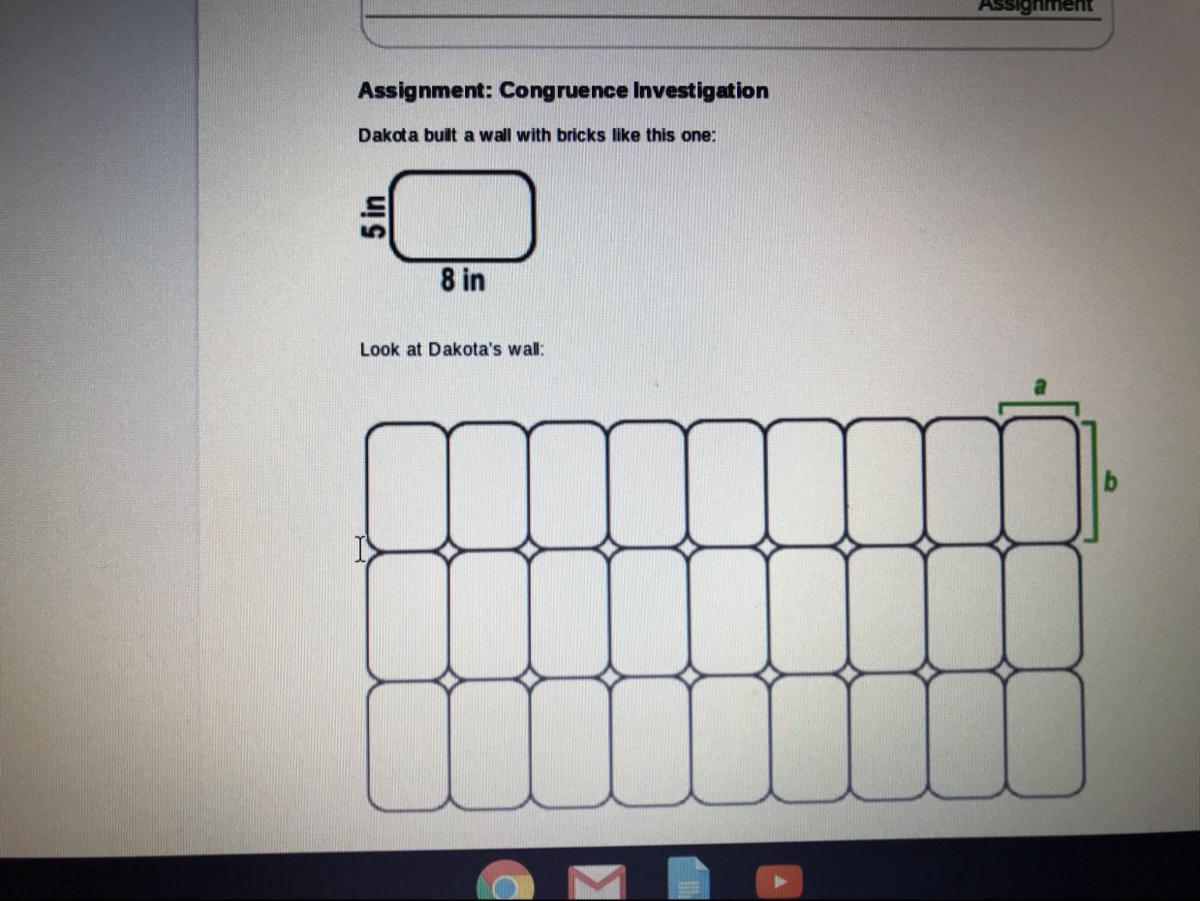 Assignment

Assignment: Congruence Investigation

Dakota built a wall with bricks like this one:

5 in

8 in

Look at Dakota's wall:

a

b